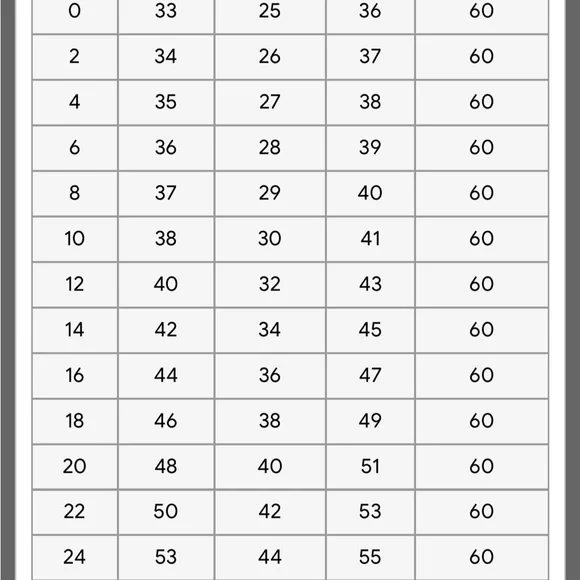 | 0 | 33 | 25 | 36 | 60 |
|---|---|---|---|---|
| 2 | 34 | 26 | 37 | 60 |
| 4 | 35 | 27 | 38 | 60 |
| 6 | 36 | 28 | 39 | 60 |
| 8 | 37 | 29 | 40 | 60 |
| 10 | 38 | 30 | 41 | 60 |
| 12 | 40 | 32 | 43 | 60 |
| 14 | 42 | 34 | 45 | 60 |
| 16 | 44 | 36 | 47 | 60 |
| 18 | 46 | 38 | 49 | 60 |
| 20 | 48 | 40 | 51 | 60 |
| 22 | 50 | 42 | 53 | 60 |
| 24 | 53 | 44 | 55 | 60 |